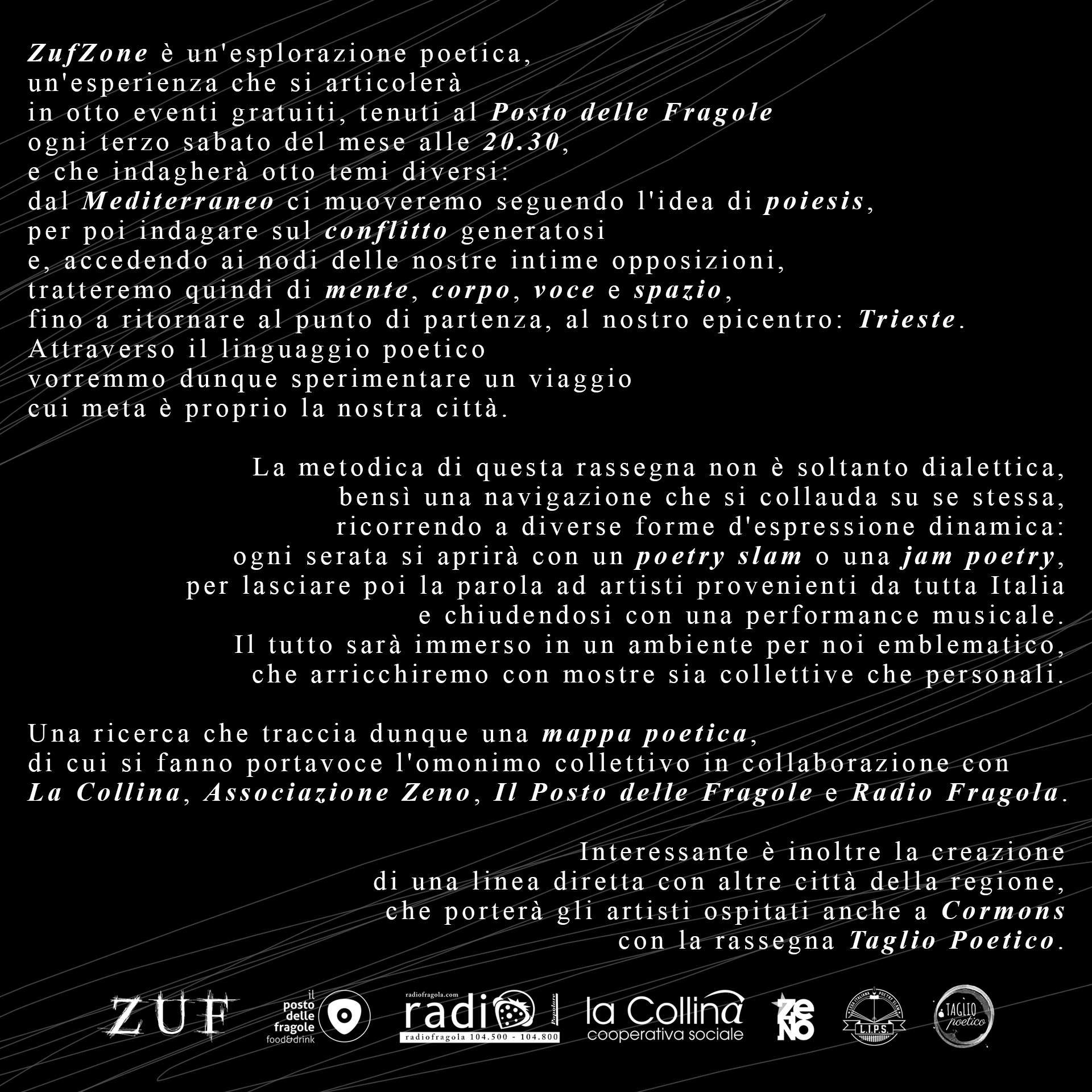 ZufZone è un'esplorazione poetica, un'esperienza che si articolerà in otto eventi gratuiti, tenuti al Posto delle Fragole ogni terzo sabato del mese alle 20.30, e che indagherà otto temi diversi: dal Mediterraneo ci muoveremo seguendo l'idea di poiesis, per poi indagare sul conflitto generatosi e, accedendo ai nodi delle nostre intime opposizioni, tratteremo quindi di mente, corpo, voce e spazio, fino a ritornare al punto di partenza, al nostro epicentro: Trieste. Attraverso il linguaggio poetico vorremmo dunque sperimentare un viaggio cui meta è proprio la nostra città.

La metodica di questa rassegna non è soltanto dialettica, bensì una navigazione che si collauda su se stessa, ricorrendo a diverse forme d'espressione dinamica: ogni serata si aprirà con un poetry slam o una jam poetry, per lasciare poi la parola ad artisti provenienti da tutta Italia e chiudendosi con una performance musicale. Il tutto sarà immerso in un ambiente per noi emblematico, che arricchiremo con mostre sia collettive che personali.

Una ricerca che traccia dunque una mappa poetica, di cui si fanno portavoce l'omonimo collettivo in collaborazione con La Collina, Associazione Zeno, Il Posto delle Fragole e Radio Fragola.

Interessante è inoltre la creazione di una linea diretta con altre città della regione, che porterà gli artisti ospitati anche a Cormons con la rassegna Taglio Poetico.

ZUF

il posto delle fragole food&drink

radiofragola.com radio Popolare radiofragola 104.500 - 104.800

la Collina cooperativa sociale

ZENO

L.I.P.S.

TAGLIO poetico